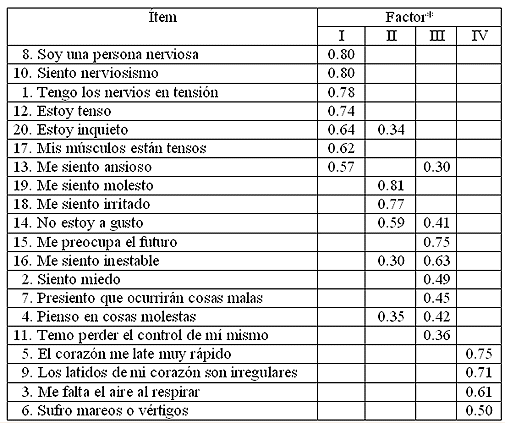 | Ítem | Factor* | | | |
|---|---|---|---|---|
| | I | II | III | IV |
| 8. Soy una persona nerviosa | 0.80 | | | |
| 10. Siento nerviosismo | 0.80 | | | |
| 1. Tengo los nervios en tensión | 0.78 | | | |
| 12. Estoy tenso | 0.74 | | | |
| 20. Estoy inquieto | 0.64 | 0.34 | | |
| 17. Mis músculos están tensos | 0.62 | | | |
| 13. Me siento ansioso | 0.57 | | 0.30 | |
| 19. Me siento molesto | | 0.81 | | |
| 18. Me siento irritado | | 0.77 | | |
| 14. No estoy a gusto | | 0.59 | 0.41 | |
| 15. Me preocupa el futuro | | | 0.75 | |
| 16. Me siento inestable | | 0.30 | 0.63 | |
| 2. Siento miedo | | | 0.49 | |
| 7. Presiento que ocurrirán cosas malas | | | 0.45 | |
| 4. Pienso en cosas molestas | | 0.35 | 0.42 | |
| 11. Temo perder el control de mí mismo | | | 0.36 | |
| 5. El corazón me late muy rápido | | | | 0.75 |
| 9. Los latidos de mi corazón son irregulares | | | | 0.71 |
| 3. Me falta el aire al respirar | | | | 0.61 |
| 6. Sufro mareos o vértigos | | | | 0.50 |